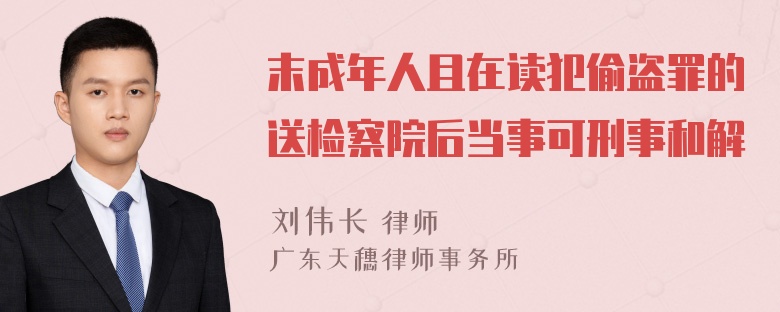 未成年人且在读犯偷盗罪的送检察院后当事可刑事和解

刘伟长 律师
广东天穗律师事务所